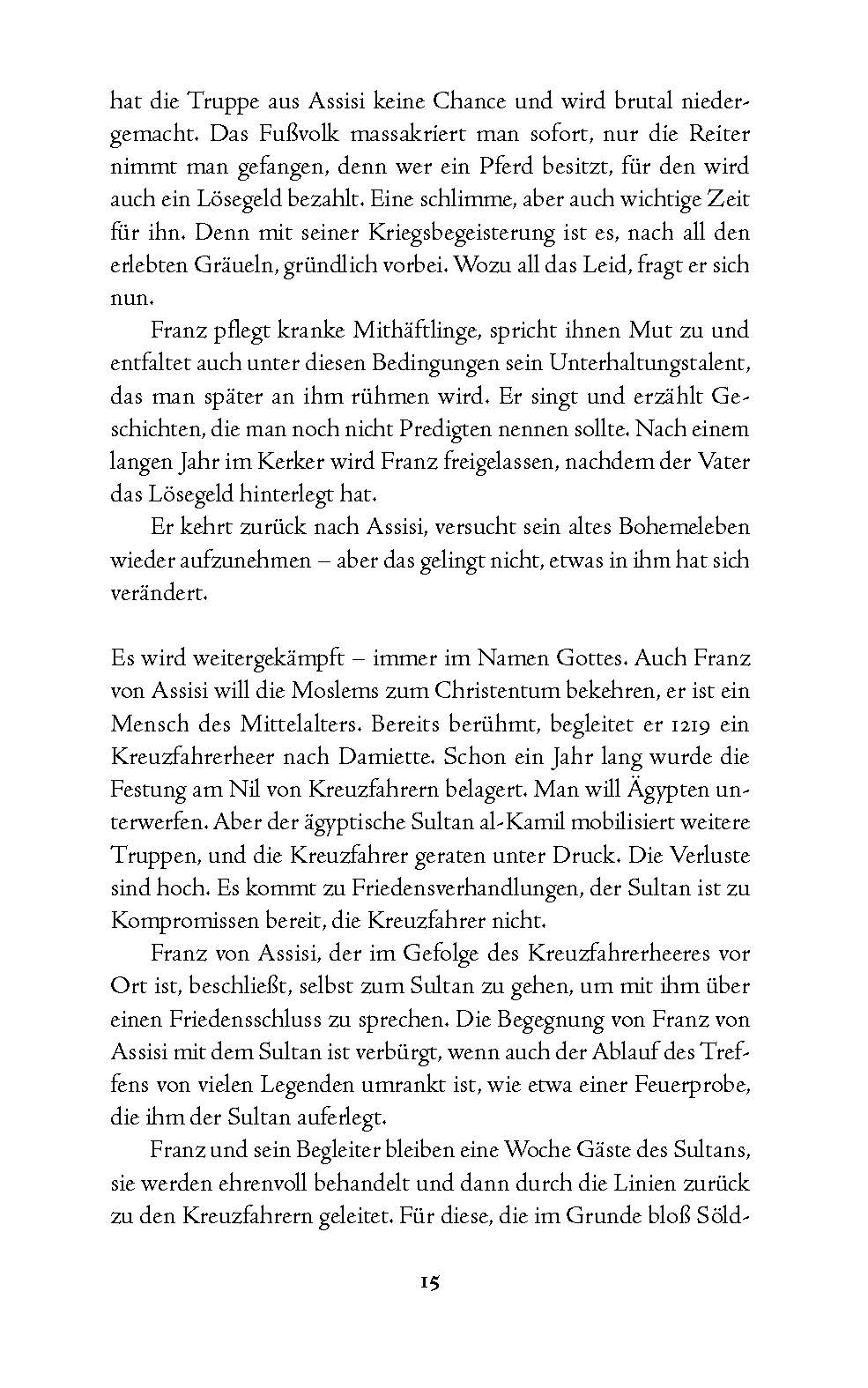 hat die Truppe aus Assisi keine Chance und wird brutal niedergemacht. Das Fußvolk massakriert man sofort, nur die Reiter nimmt man gefangen, denn wer ein Pferd besitzt, für den wird auch ein Lösegeld bezahlt. Eine schlimme, aber auch wichtige Zeit für ihn. Denn mit seiner Kriegsbegeisterung ist es, nach all den erlebten Gräueln, gründlich vorbei. Wozu all das Leid, fragt er sich nun.

Franz pflegt kranke Mithäftlinge, spricht ihnen Mut zu und entfaltet auch unter diesen Bedingungen sein Unterhaltungstalent, das man später an ihm rühmen wird. Er singt und erzählt Geschichten, die man noch nicht Predigten nennen sollte. Nach einem langen Jahr im Kerker wird Franz freigelassen, nachdem der Vater das Lösegeld hinterlegt hat.

Er kehrt zurück nach Assisi, versucht sein altes Bohemeleben wieder aufzunehmen – aber das gelingt nicht, etwas in ihm hat sich verändert.

Es wird weitergekämpft – immer im Namen Gottes. Auch Franz von Assisi will die Moslems zum Christentum bekehren, er ist ein Mensch des Mittelalters. Bereits berühmt, begleitet er 1219 ein Kreuzfahrerheer nach Damiette. Schon ein Jahr lang wurde die Festung am Nil von Kreuzfahrern belagert. Man will Ägypten unterwerfen. Aber der ägyptische Sultan al-Kamil mobilisiert weitere Truppen, und die Kreuzfahrer geraten unter Druck. Die Verluste sind hoch. Es kommt zu Friedensverhandlungen, der Sultan ist zu Kompromissen bereit, die Kreuzfahrer nicht.

Franz von Assisi, der im Gefolge des Kreuzfahrerheeres vor Ort ist, beschließt, selbst zum Sultan zu gehen, um mit ihm über einen Friedensschluss zu sprechen. Die Begegnung von Franz von Assisi mit dem Sultan ist verbürgt, wenn auch der Ablauf des Treffens von vielen Legenden umrankt ist, wie etwa einer Feuerprobe, die ihm der Sultan auferlegt.

Franz und sein Begleiter bleiben eine Woche Gäste des Sultans, sie werden ehrenvoll behandelt und dann durch die Linien zurück zu den Kreuzfahrern geleitet. Für diese, die im Grunde bloß Söld-

15